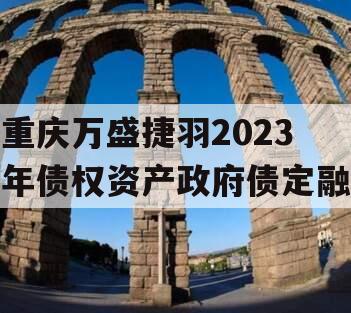 重庆万盛捷羽2023年债权资产政府债定融